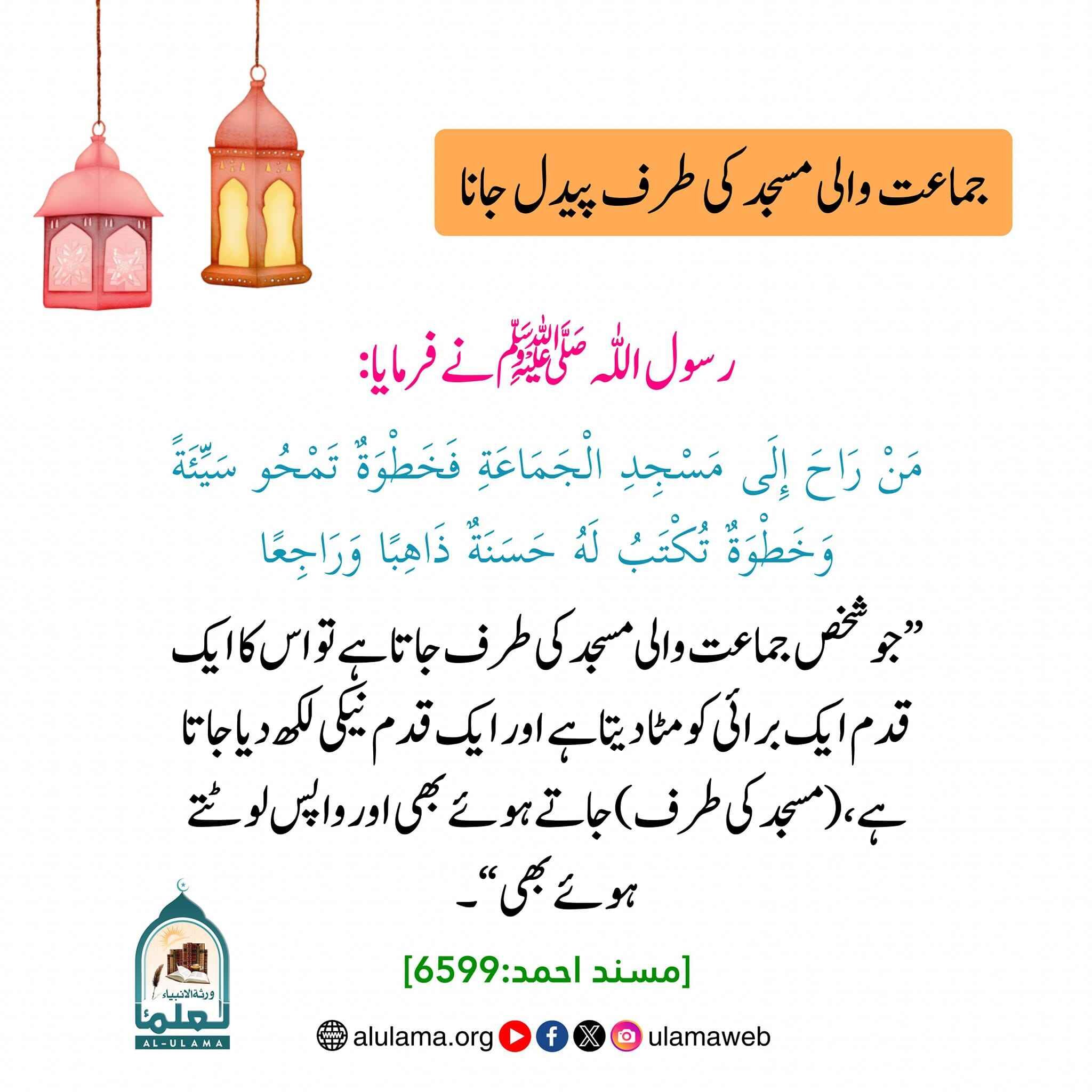 جماعت والی مسجد کی طرف پیدل جانا

رسول اللہ ﷺ نے فرمایا:

مَنْ رَاحَ إِلَى مَسْجِدِ الْجَمَاعَةِ فَخَطْوَةٌ تَمْحُو سَيِّئَةً وَخَطْوَةٌ تُكْتَبُ لَهُ حَسَنَةٌ ذَاهِبًا وَرَاجِعًا

”جو شخص جماعت والی مسجد کی طرف جاتا ہے تو اس کا ایک قدم ایک برائی کو مٹا دیتا ہے اور ایک قدم نیکی لکھ دیا جاتا ہے، (مسجد کی طرف) جاتے ہوئے بھی اور واپس لوٹتے ہوئے بھی“۔

[مسند احمد:6599]

ورثة الانبياء
العلماء
AL-ULAMA

www alulama.org ulamaweb